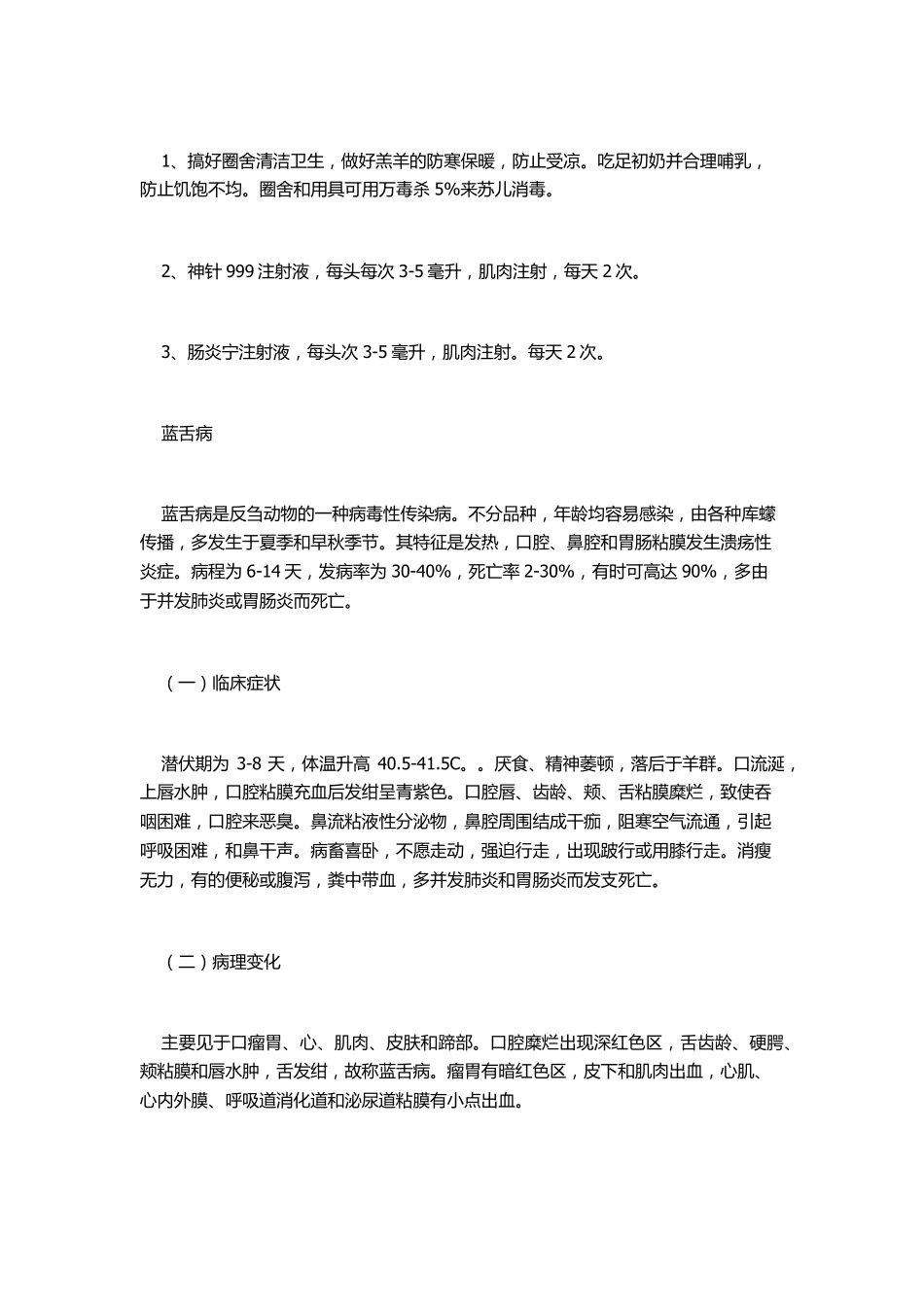 1、搞好圈舍清洁卫生，做好羔羊的防寒保暖，防止受凉。吃足初奶并合理哺乳，防止饥饱不均。圈舍和用具可用万毒杀 5%来苏儿消毒。

2、神针 999 注射液，每头每次 3-5 毫升，肌肉注射，每天 2 次。

3、肠炎宁注射液，每头次 3-5 毫升，肌肉注射。每天 2 次。

蓝舌病

蓝舌病是反刍动物的一种病毒性传染病。不分品种，年龄均容易感染，由各种库蠓传播，多发生于夏季和早秋季节。其特征是发热，口腔、鼻腔和胃肠粘膜发生溃疡性炎症。病程为 6-14 天，发病率为 30-40%，死亡率 2-30%，有时可高达 90%，多由于并发肺炎或胃肠炎而死亡。

（一）临床症状

潜伏期为 3-8 天，体温升高 40.5-41.5C。。厌食、精神萎顿，落后于羊群。口流涎，上唇水肿，口腔粘膜充血后发绀呈青紫色。口腔唇、齿龄、颊、舌粘膜糜烂，致使吞咽困难，口腔来恶臭。鼻流粘液性分泌物，鼻腔周围结成干痂，阻寒空气流通，引起呼吸困难，和鼻干声。病畜喜卧，不愿走动，强迫行走，出现跛行或用膝行走。消瘦无力，有的便秘或腹泻，粪中带血，多并发肺炎和胃肠炎而发支死亡。

（二）病理变化

主要见于口瘤胃、心、肌肉、皮肤和蹄部。口腔糜烂出现深红色区，舌齿龄、硬腭、颊粘膜和唇水肿，舌发绀，故称蓝舌病。瘤胃有暗红色区，皮下和肌肉出血，心肌、心内外膜、呼吸道消化道和泌尿道粘膜有小点出血。